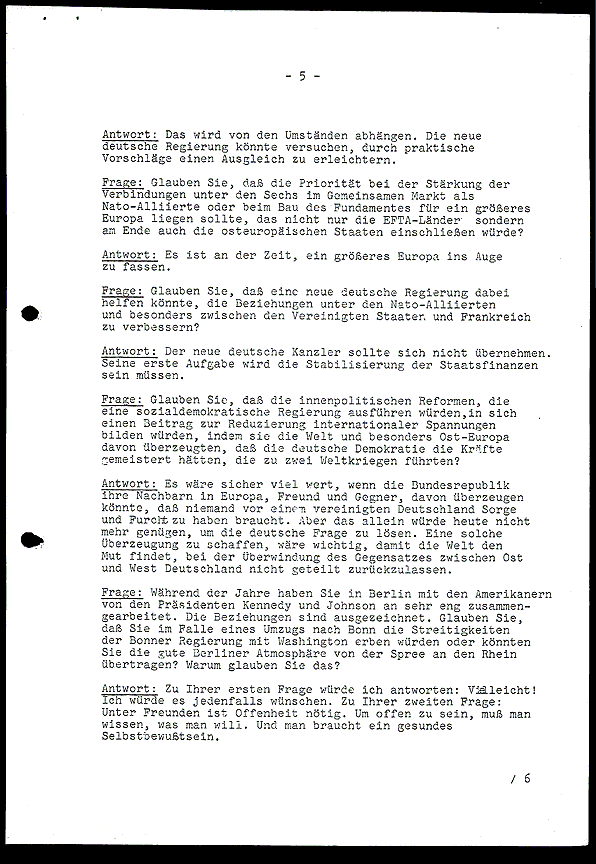 - 5 -

Antwort: Das wird von den Umständen abhängen. Die neue deutsche Regierung könnte versuchen, durch praktische Vorschläge einen Ausgleich zu erleichtern.

Frage: Glauben Sie, daß die Priorität bei der Stärkung der Verbindungen unter den Sechs im Gemeinsamen Markt als Nato-Alliierte oder beim Bau des Fundamentes für ein größeres Europa liegen sollte, das nicht nur die EFTA-Länder sondern am Ende auch die osteuropäischen Staaten einschließen würde?

Antwort: Es ist an der Zeit, ein größeres Europa ins Auge zu fassen.

Frage: Glauben Sie, daß eine neue deutsche Regierung dabei helfen könnte, die Beziehungen unter den Nato-Alliierten und besonders zwischen den Vereinigten Staaten und Frankreich zu verbessern?

Antwort: Der neue deutsche Kanzler sollte sich nicht übernehmen. Seine erste Aufgabe wird die Stabilisierung der Staatsfinanzen sein müssen.

Frage: Glauben Sie, daß die innenpolitischen Reformen, die eine sozialdemokratische Regierung ausführen würden, in sich einen Beitrag zur Reduzierung internationaler Spannungen bilden würden, indem sie die Welt und besonders Ost-Europa davon überzeugten, daß die deutsche Demokratie die Kräfte gemeistert hätten, die zu zwei Weltkriegen führten?

Antwort: Es wäre sicher viel wert, wenn die Bundesrepublik ihre Nachbarn in Europa, Freund und Gegner, davon überzeugen könnte, daß niemand vor einem vereinigten Deutschland Sorge und Furcht zu haben braucht. Aber das allein würde heute nicht mehr genügen, um die deutsche Frage zu lösen. Eine solche Überzeugung zu schaffen, wäre wichtig, damit die Welt den Mut findet, bei der Überwindung des Gegensatzes zwischen Ost und West Deutschland nicht geteilt zurückzulassen.

Frage: Während der Jahre haben Sie in Berlin mit den Amerikanern von den Präsidenten Kennedy und Johnson an sehr eng zusammengearbeitet. Die Beziehungen sind ausgezeichnet. Glauben Sie, daß Sie im Falle eines Umzugs nach Bonn die Streitigkeiten der Bonner Regierung mit Washington erben würden oder könnten Sie die gute Berliner Atmosphäre von der Spree an den Rhein übertragen? Warum glauben Sie das?

Antwort: Zu Ihrer ersten Frage würde ich antworten: Vielleicht! Ich würde es jedenfalls wünschen. Zu Ihrer zweiten Frage: Unter Freunden ist Offenheit nötig. Um offen zu sein, muß man wissen, was man will. Und man braucht ein gesundes Selbstbewußtsein.

/ 6